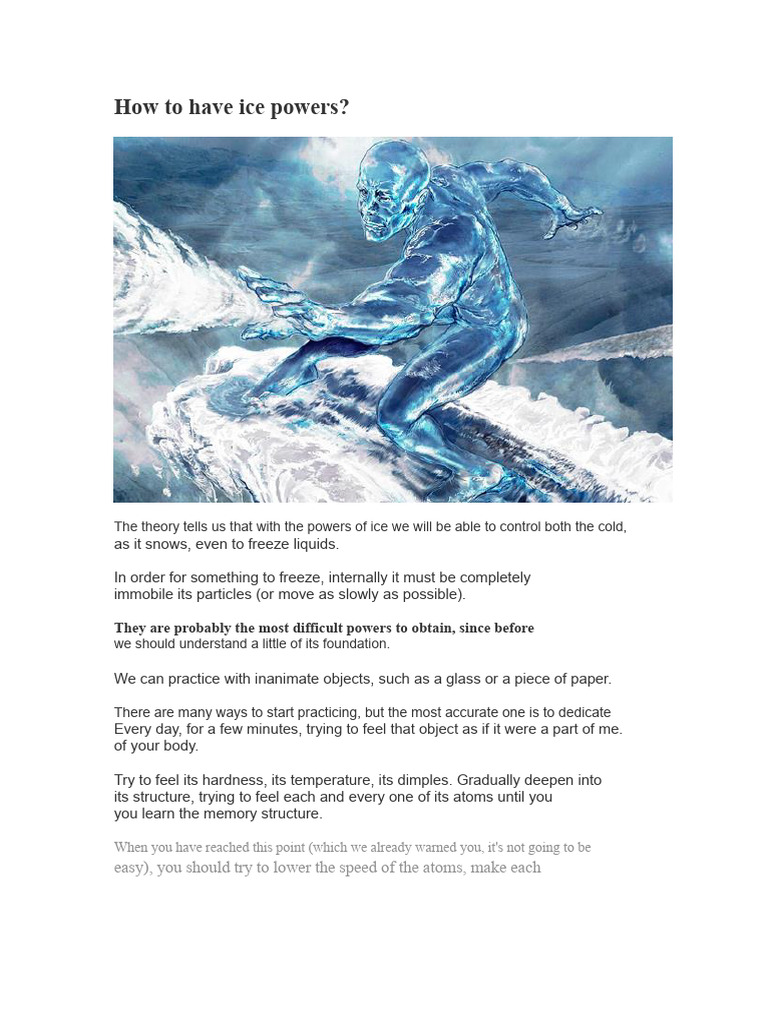 How to have ice powers?

The theory tells us that with the powers of ice we will be able to control both the cold, as it snows, even to freeze liquids.

In order for something to freeze, internally it must be completely immobile its particles (or move as slowly as possible).

They are probably the most difficult powers to obtain, since before we should understand a little of its foundation.

We can practice with inanimate objects, such as a glass or a piece of paper.

There are many ways to start practicing, but the most accurate one is to dedicate Every day, for a few minutes, trying to feel that object as if it were a part of me. of your body.

Try to feel its hardness, its temperature, its dimples. Gradually deepen into its structure, trying to feel each and every one of its atoms until you you learn the memory structure.

When you have reached this point (which we already warned you, it's not going to be easy), you should try to lower the speed of the atoms, make each